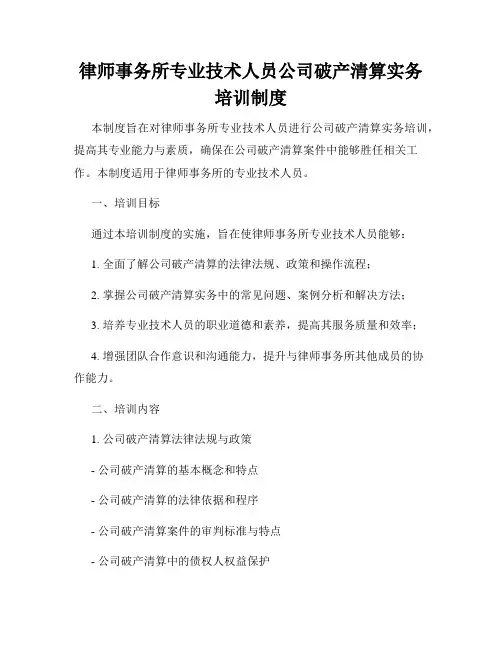 律师事务所专业技术人员公司破产清算实务培训制度

本制度旨在对律师事务所专业技术人员进行公司破产清算实务培训，提高其专业能力与素质，确保在公司破产清算案件中能够胜任相关工作。本制度适用于律师事务所的专业技术人员。

一、培训目标

通过本培训制度的实施，旨在使律师事务所专业技术人员能够：

1. 全面了解公司破产清算的法律法规、政策和操作流程；

2. 掌握公司破产清算实务中的常见问题、案例分析和解决方法；

3. 培养专业技术人员的职业道德和素养，提高其服务质量和效率；

4. 增强团队合作意识和沟通能力，提升与律师事务所其他成员的协作能力。

二、培训内容

1. 公司破产清算法律法规与政策

- 公司破产清算的基本概念和特点

- 公司破产清算的法律依据和程序

- 公司破产清算案件的审判标准与特点

- 公司破产清算中的债权人权益保护